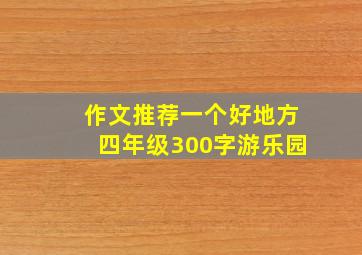 作文推荐一个好地方
四年级300字游乐园